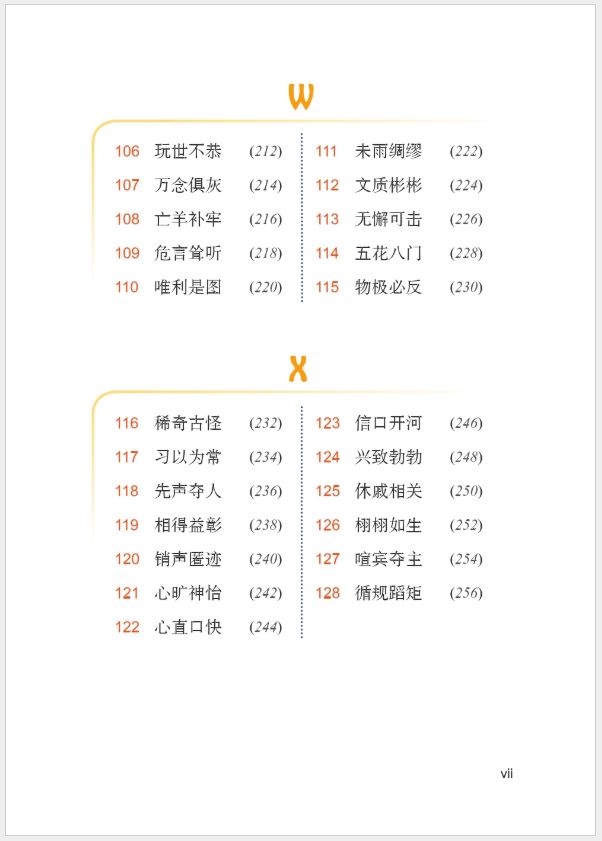 W

106 玩世不恭 (212)
107 万念俱灰 (214)
108 亡羊补牢 (216)
109 危言耸听 (218)
110 唯利是图 (220)

111 未雨绸缪 (222)
112 文质彬彬 (224)
113 无懈可击 (226)
114 五花八门 (228)
115 物极必反 (230)

X

116 稀奇古怪 (232)
117 习以为常 (234)
118 先声夺人 (236)
119 相得益彰 (238)
120 销声匿迹 (240)
121 心旷神怡 (242)
122 心直口快 (244)

123 信口开河 (246)
124 兴致勃勃 (248)
125 休戚相关 (250)
126 栩栩如生 (252)
127 喧宾夺主 (254)
128 循规蹈矩 (256)

vii